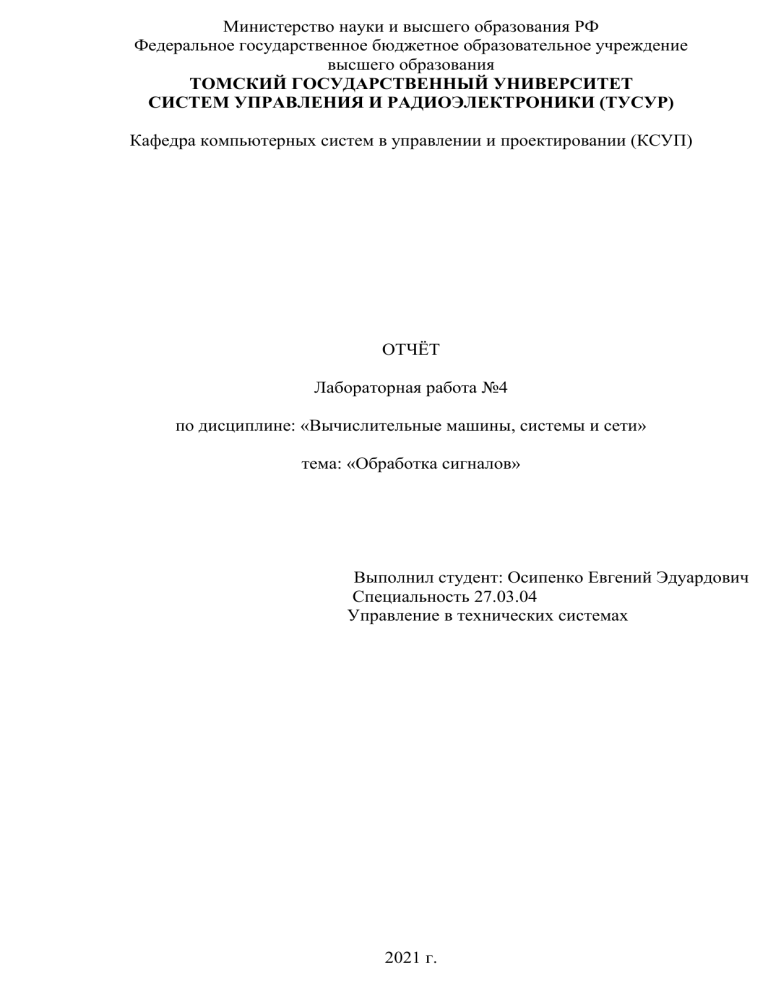 Министерство науки и высшего образования РФ
Федеральное государственное бюджетное образовательное учреждение высшего образования
ТОМСКИЙ ГОСУДАРСТВЕННЫЙ УНИВЕРСИТЕТ
СИСТЕМ УПРАВЛЕНИЯ И РАДИОЭЛЕКТРОНИКИ (ТУСУР)

Кафедра компьютерных систем в управлении и проектировании (КСУП)

ОТЧЁТ

Лабораторная работа №4

по дисциплине: «Вычислительные машины, системы и сети»

тема: «Обработка сигналов»

Выполнил студент: Осипенко Евгений Эдуардович
Специальность 27.03.04
Управление в технических системах

2021 г.